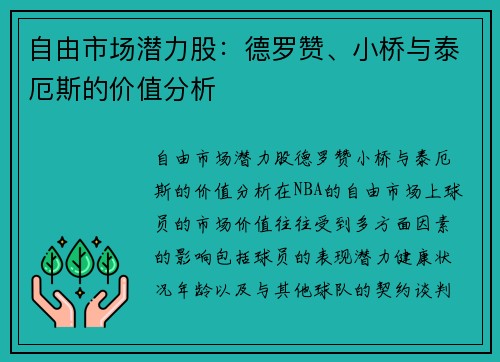 自由市场潜力股：德罗赞、小桥与泰厄斯的价值分析

自由市场潜力股德罗赞小桥与泰厄斯的价值分析在NBA的自由市场上球员的市场价值往往受到多方面因素的影响包括球员的表现潜力健康状况年龄以及与其他球队的契约谈判